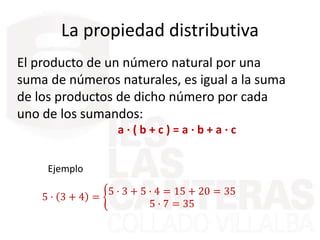 La propiedad distributiva

El producto de un número natural por una suma de números naturales, es igual a la suma de los productos de dicho número por cada uno de los sumandos:

$a \cdot (b + c) = a \cdot b + a \cdot c$

Ejemplo

$5 \cdot (3 + 4) = \begin{cases} 5 \cdot 3 + 5 \cdot 4 = 15 + 20 = 35 \\ 5 \cdot 7 = 35 \end{cases}$

IES LAS CANTERAS COLLADO VILLALBA